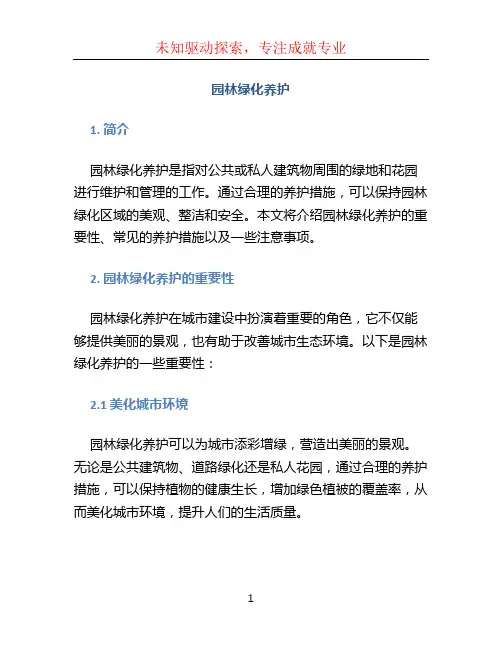 未知驱动探索，专注成就专业

园林绿化养护

1. 简介

园林绿化养护是指对公共或私人建筑物周围的绿地和花园进行维护和管理的工作。通过合理的养护措施，可以保持园林绿化区域的美观、整洁和安全。本文将介绍园林绿化养护的重要性、常见的养护措施以及一些注意事项。

2. 园林绿化养护的重要性

园林绿化养护在城市建设中扮演着重要的角色，它不仅能够提供美丽的景观，也有助于改善城市生态环境。以下是园林绿化养护的一些重要性：

2.1 美化城市环境

园林绿化养护可以为城市添彩增绿，营造出美丽的景观。无论是公共建筑物、道路绿化还是私人花园，通过合理的养护措施，可以保持植物的健康生长，增加绿色植被的覆盖率，从而美化城市环境，提升人们的生活质量。

1